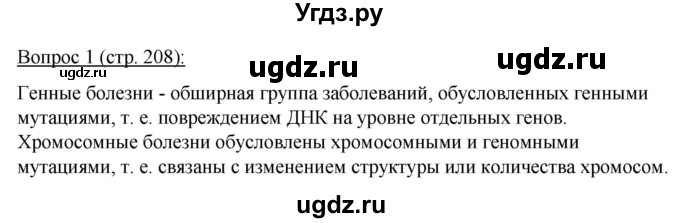 Угдз.ру

Вопрос 1 (стр. 208):
ugdz.ru ugdz.ru ugdz.ru

Генные болезни - обширная группа заболеваний, обусловленных генными мутациями, т. е. повреждением ДНК на уровне отдельных генов. Хромосомные болезни обусловлены хромосомными и геномными мутациями, т. е. связаны с изменением структуры или количества хромосом.

ugdz.ru